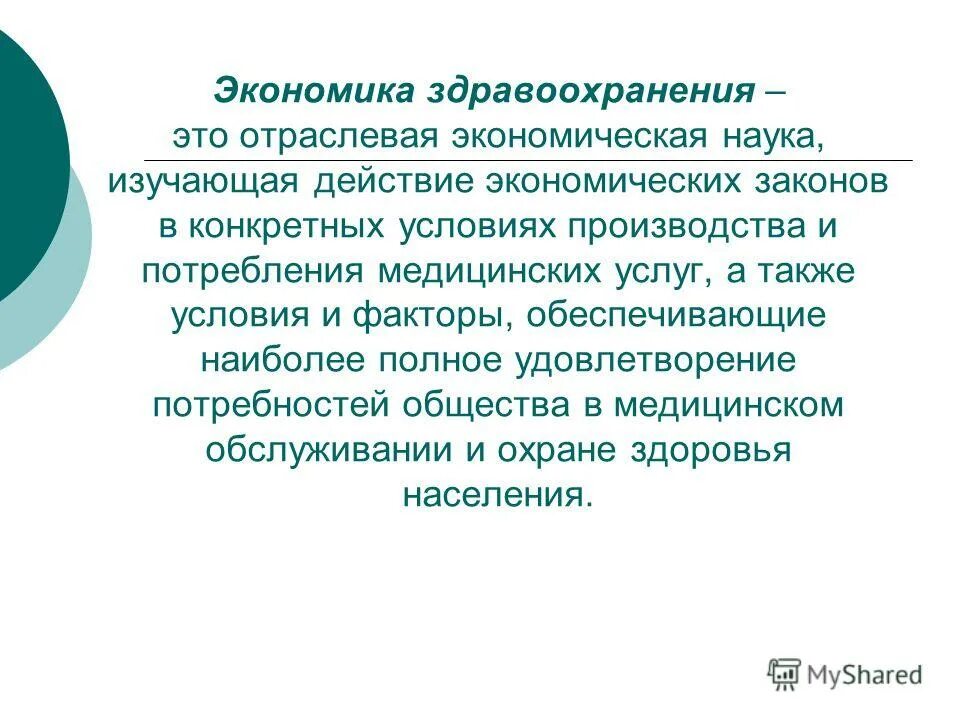 Экономика здравоохранения – это отраслевая экономическая наука, изучающая действие экономических законов в конкретных условиях производства и потребления медицинских услуг, а также условия и факторы, обеспечивающие наиболее полное удовлетворение потребностей общества в медицинском обслуживании и охране здоровья населения.

MyShared